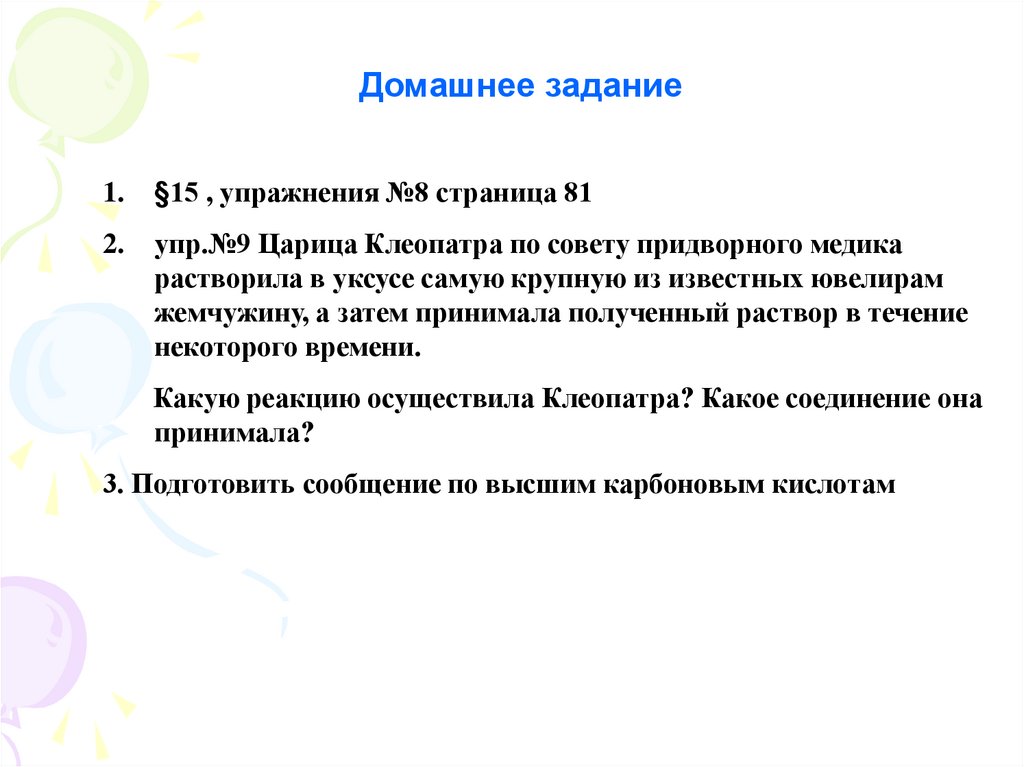 Домашнее задание

1. §15 , упражнения №8 страница 81

2. упр.№9 Царица Клеопатра по совету придворного медика растворила в уксусе самую крупную из известных ювелирам жемчужину, а затем принимала полученный раствор в течение некоторого времени.

Какую реакцию осуществила Клеопатра? Какое соединение она принимала?

3. Подготовить сообщение по высшим карбоновым кислотам